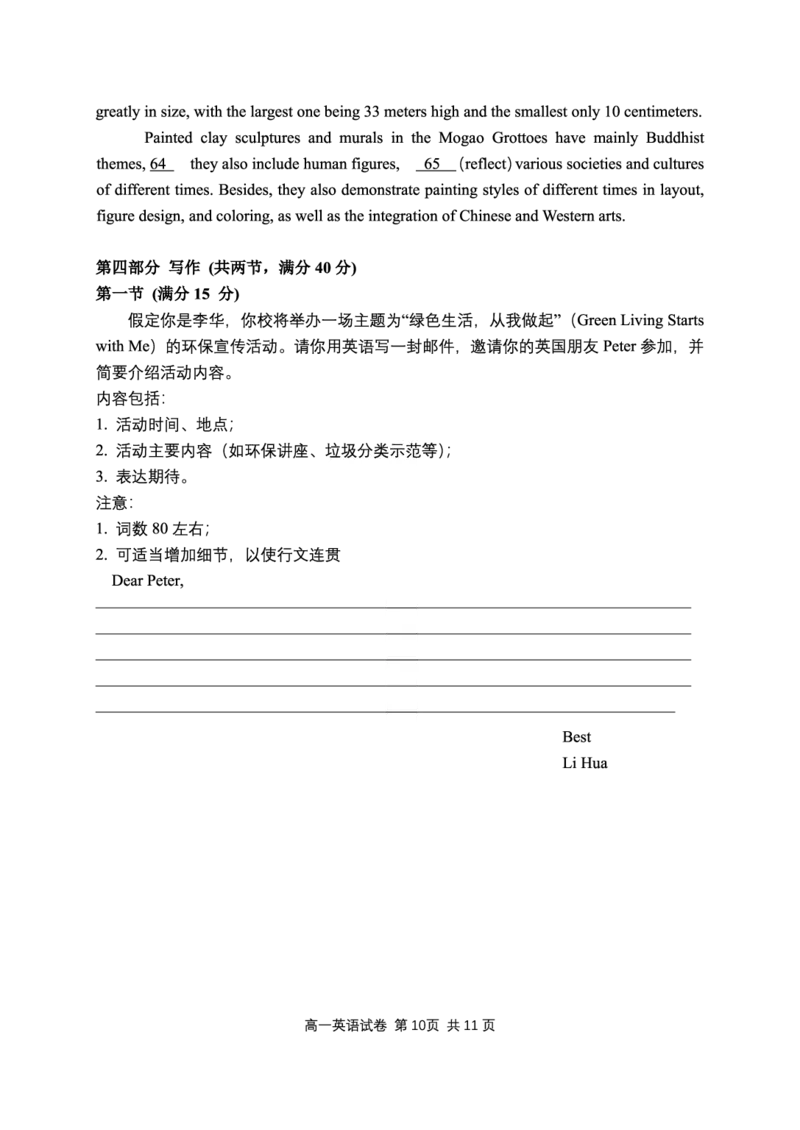 greatly in size, with the largest one being 33 meters high and the smallest only 10 centimeters.

Painted clay sculptures and murals in the Mogao Grottoes have mainly Buddhist themes, 64 they also include human figures, 65 (reflect) various societies and cultures of different times. Besides, they also demonstrate painting styles of different times in layout, figure design, and coloring, as well as the integration of Chinese and Western arts.

第四部分 写作 (共两节，满分 40 分)
第一节 (满分 15 分)
假定你是李华，你校将举办一场主题为“绿色生活，从我做起”（Green Living Starts with Me）的环保宣传活动。请你用英语写一封邮件，邀请你的英国朋友 Peter 参加，并简要介绍活动内容。
内容包括：
1. 活动时间、地点；
2. 活动主要内容（如环保讲座、垃圾分类示范等）；
3. 表达期待。
注意：
1. 词数 80 左右；
2. 可适当增加细节，以使行文连贯
Dear Peter,

Best
Li Hua

高一英语试卷 第 10页 共 11 页